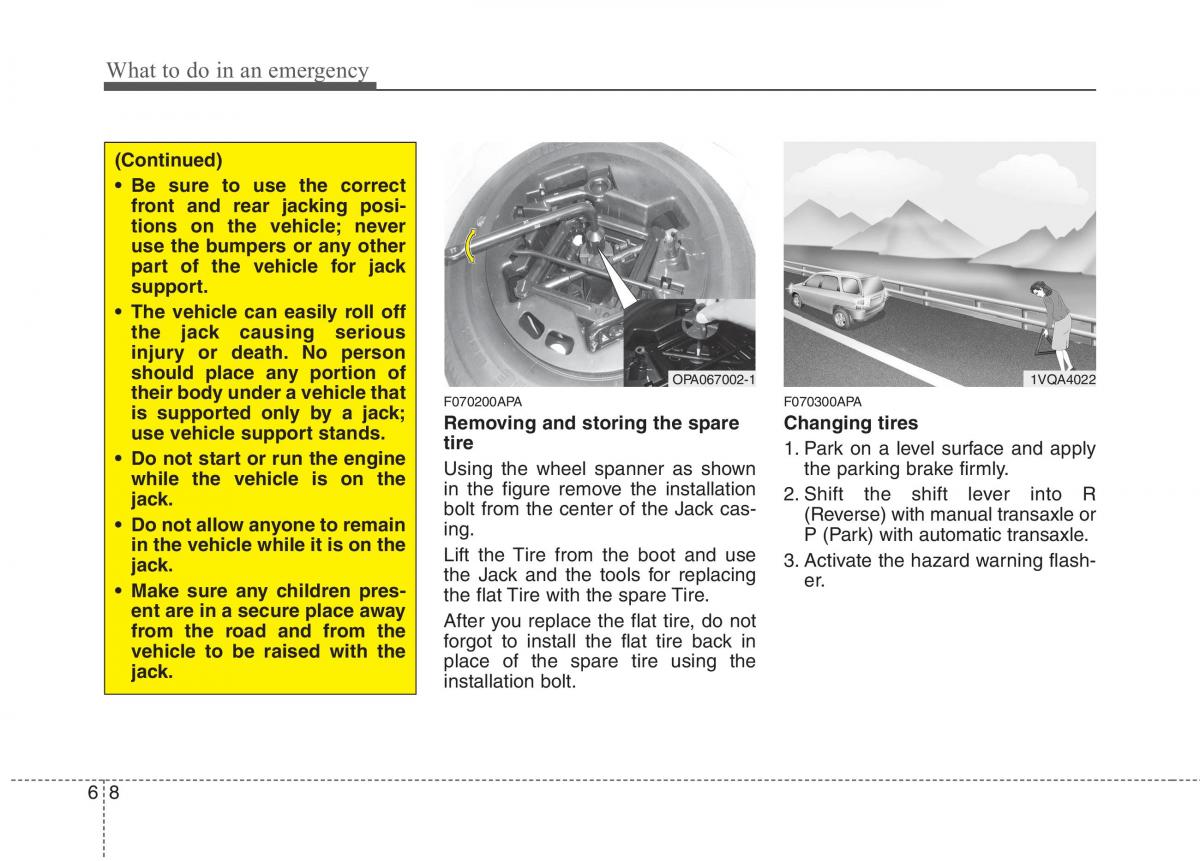 What to do in an emergency

(Continued)
• Be sure to use the correct front and rear jacking positions on the vehicle; never use the bumpers or any other part of the vehicle for jack support.
• The vehicle can easily roll off the jack causing serious injury or death. No person should place any portion of their body under a vehicle that is supported only by a jack; use vehicle support stands.
• Do not start or run the engine while the vehicle is on the jack.
• Do not allow anyone to remain in the vehicle while it is on the jack.
• Make sure any children present are in a secure place away from the road and from the vehicle to be raised with the jack.

OPA067002-1

F070200APA

Removing and storing the spare tire

Using the wheel spanner as shown in the figure remove the installation bolt from the center of the Jack casing.

Lift the Tire from the boot and use the Jack and the tools for replacing the flat Tire with the spare Tire.

After you replace the flat tire, do not forgot to install the flat tire back in place of the spare tire using the installation bolt.

1VQA4022

F070300APA

Changing tires

1. Park on a level surface and apply the parking brake firmly.
2. Shift the shift lever into R (Reverse) with manual transaxle or P (Park) with automatic transaxle.
3. Activate the hazard warning flasher.

6 8